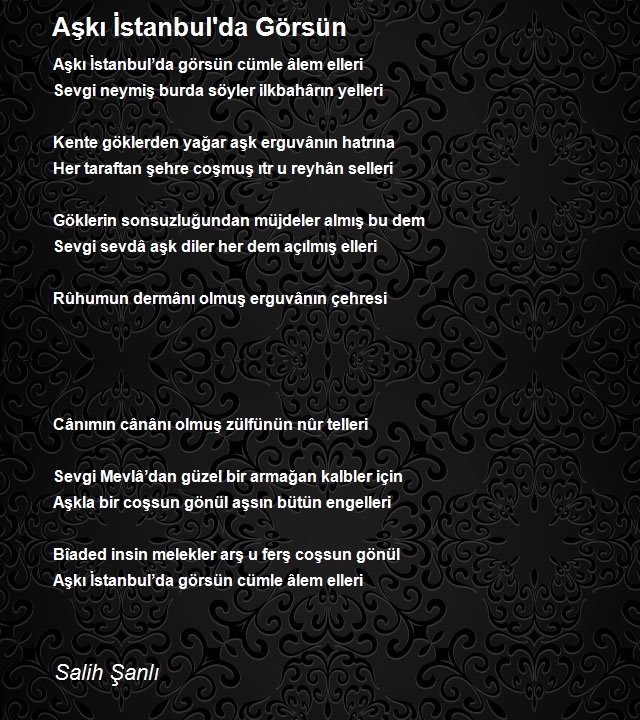 Aşkı İstanbul'da Görsün

Aşkı İstanbul’da görsün cümle âlem elleri
Sevgi neymiş burda söyler ilkbahârın yelleri

Kente göklerden yağar aşk erguvânın hatrına
Her taraftan şehre coşmuş ıtr u reyhân selleri

Göklerin sonsuzluğundan müjdeler almış bu dem
Sevgi sevdâ aşk diler her dem açılmış elleri

Rûhumun dermânı olmuş erguvânın çehresi

Cânımın cânânı olmuş zülfünün nûr telleri

Sevgi Mevlâ’dan güzel bir armağan kalbler için
Aşkla bir coşsun gönül aşsın bütün engelleri

Bîaded insin melekler arş u ferş coşsun gönül
Aşkı İstanbul’da görsün cümle âlem elleri

Salih Şanlı